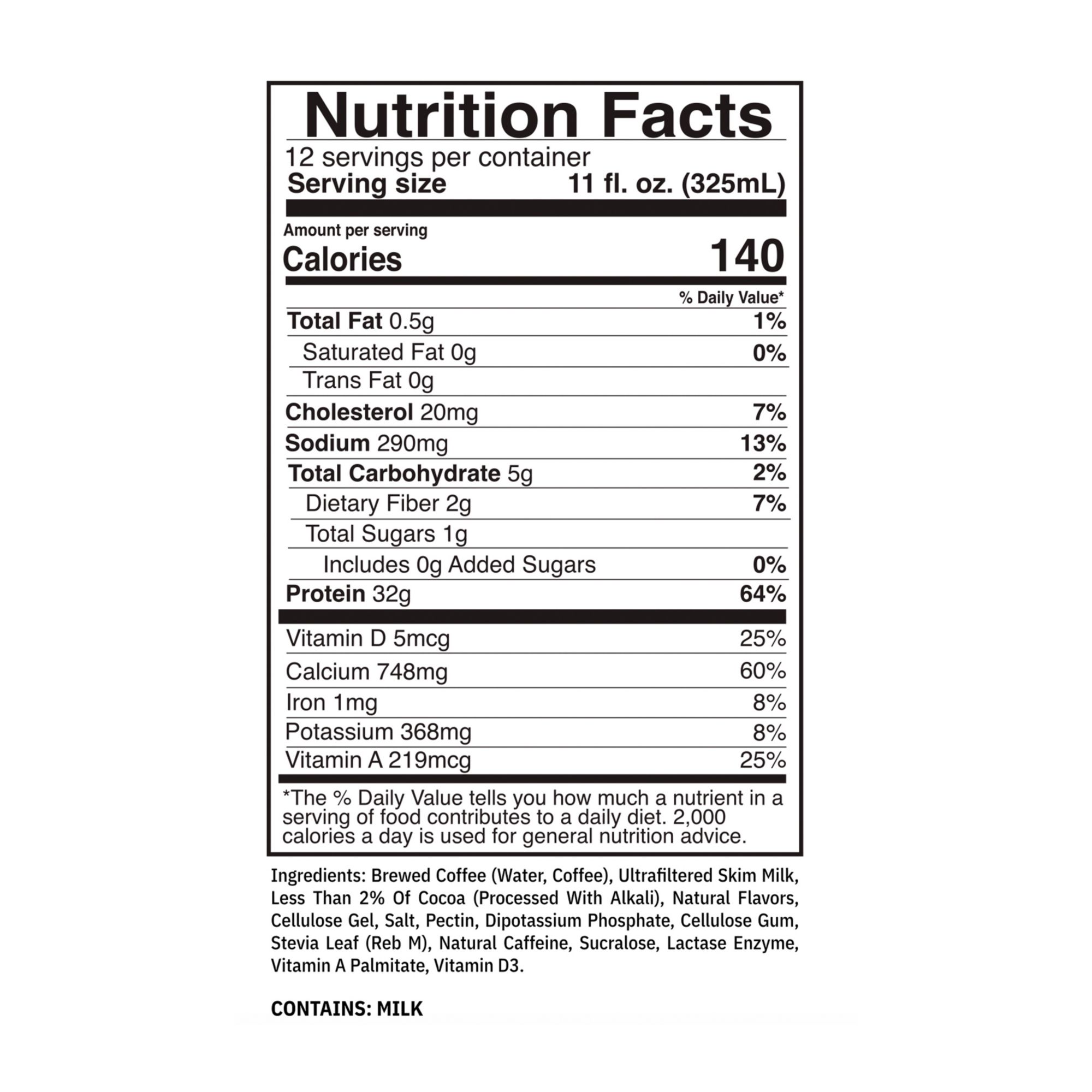 Nutrition Facts

12 servings per container
Serving size 11 fl. oz. (325mL)

Amount per serving
Calories 140

% Daily Value*

Total Fat 0.5g 1%
Saturated Fat 0g 0%
Trans Fat 0g
Cholesterol 20mg 7%
Sodium 290mg 13%
Total Carbohydrate 5g 2%
Dietary Fiber 2g 7%
Total Sugars 1g
Includes 0g Added Sugars 0%
Protein 32g 64%

Vitamin D 5mcg 25%
Calcium 748mg 60%
Iron 1mg 8%
Potassium 368mg 8%
Vitamin A 219mcg 25%

*The % Daily Value tells you how much a nutrient in a serving of food contributes to a daily diet. 2,000 calories a day is used for general nutrition advice.

Ingredients: Brewed Coffee (Water, Coffee), Ultrafiltered Skim Milk, Less Than 2% Of Cocoa (Processed With Alkali), Natural Flavors, Cellulose Gel, Salt, Pectin, Dipotassium Phosphate, Cellulose Gum, Stevia Leaf (Reb M), Natural Caffeine, Sucralose, Lactase Enzyme, Vitamin A Palmitate, Vitamin D3.

CONTAINS: MILK